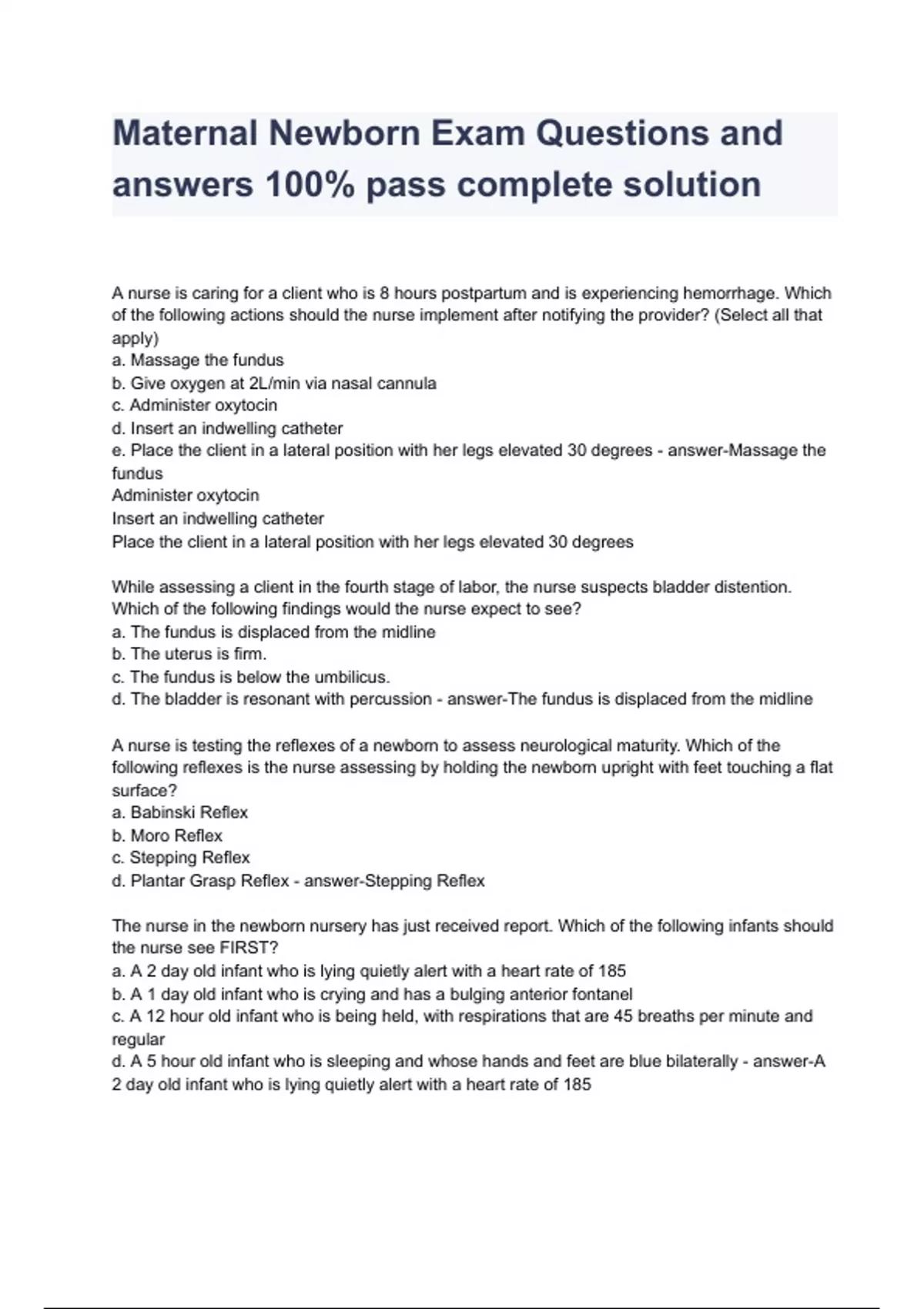 Maternal Newborn Exam Questions and answers 100% pass complete solution

A nurse is caring for a client who is 8 hours postpartum and is experiencing hemorrhage. Which of the following actions should the nurse implement after notifying the provider? (Select all that apply)
a. Massage the fundus
b. Give oxygen at 2L/min via nasal cannula
c. Administer oxytocin
d. Insert an indwelling catheter
e. Place the client in a lateral position with her legs elevated 30 degrees - answer-Massage the fundus
Administer oxytocin
Insert an indwelling catheter
Place the client in a lateral position with her legs elevated 30 degrees

While assessing a client in the fourth stage of labor, the nurse suspects bladder distention. Which of the following findings would the nurse expect to see?
a. The fundus is displaced from the midline
b. The uterus is firm.
c. The fundus is below the umbilicus.
d. The bladder is resonant with percussion - answer-The fundus is displaced from the midline

A nurse is testing the reflexes of a newborn to assess neurological maturity. Which of the following reflexes is the nurse assessing by holding the newborn upright with feet touching a flat surface?
a. Babinski Reflex
b. Moro Reflex
c. Stepping Reflex
d. Plantar Grasp Reflex - answer-Stepping Reflex

The nurse in the newborn nursery has just received report. Which of the following infants should the nurse see FIRST?
a. A 2 day old infant who is lying quietly alert with a heart rate of 185
b. A 1 day old infant who is crying and has a bulging anterior fontanel
c. A 12 hour old infant who is being held, with respirations that are 45 breaths per minute and regular
d. A 5 hour old infant who is sleeping and whose hands and feet are blue bilaterally - answer-A 2 day old infant who is lying quietly alert with a heart rate of 185